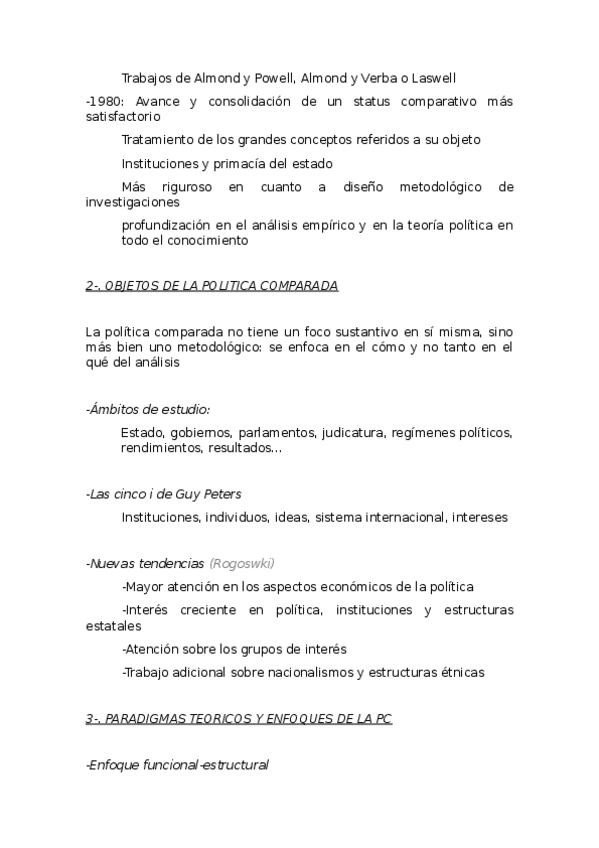 Trabajos de Almond y Powell, Almond y Verba o Laswell

-1980: Avance y consolidación de un status comparativo más satisfactorio

Tratamiento de los grandes conceptos referidos a su objeto

Instituciones y primacía del estado

Más riguroso en cuanto a diseño metodológico de investigaciones

profundización en el análisis empírico y en la teoría política en todo el conocimiento

2-. OBJETOS DE LA POLITICA COMPARADA

La política comparada no tiene un foco sustantivo en sí misma, sino más bien uno metodológico: se enfoca en el cómo y no tanto en el qué del análisis

-Ámbitos de estudio:

Estado, gobiernos, parlamentos, judicatura, regímenes políticos, rendimientos, resultados...

-Las cinco i de Guy Peters

Instituciones, individuos, ideas, sistema internacional, intereses

-Nuevas tendencias (Rogoswki)

-Mayor atención en los aspectos económicos de la política

-Interés creciente en política, instituciones y estructuras estatales

-Atención sobre los grupos de interés

-Trabajo adicional sobre nacionalismos y estructuras étnicas

3-. PARADIGMAS TEORICOS Y ENFOQUES DE LA PC

-Enfoque funcional-estructural